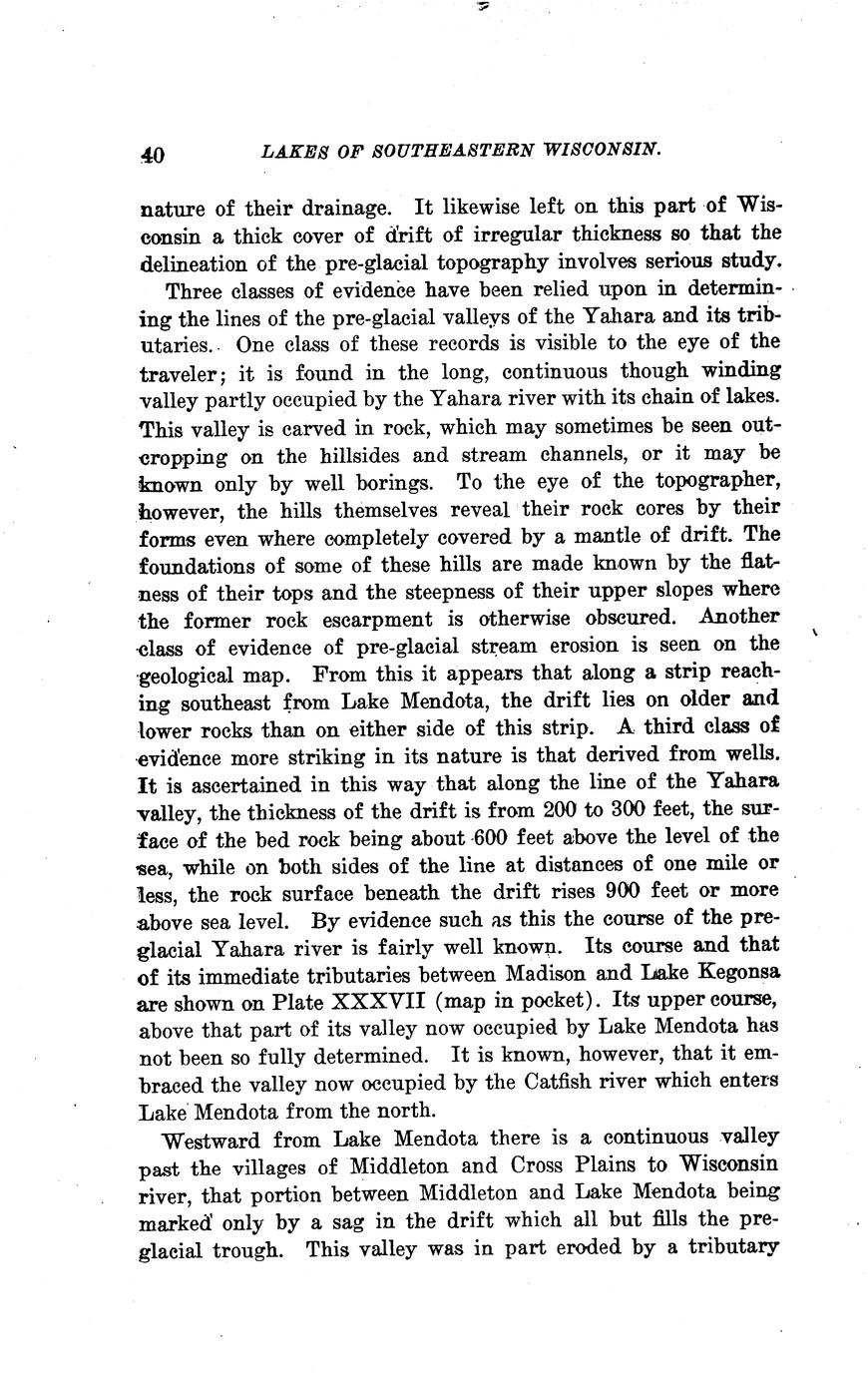 40 LAKES OF SOUTHEASTERN WISCONSIN.

nature of their drainage. It likewise left on this part of Wisconsin a thick cover of drift of irregular thickness so that the delineation of the pre-glacial topography involves serious study.

Three classes of evidence have been relied upon in determining the lines of the pre-glacial valleys of the Yahara and its tributaries. One class of these records is visible to the eye of the traveler; it is found in the long, continuous though winding valley partly occupied by the Yahara river with its chain of lakes. This valley is carved in rock, which may sometimes be seen outcropping on the hillsides and stream channels, or it may be known only by well borings. To the eye of the topographer, however, the hills themselves reveal their rock cores by their forms even where completely covered by a mantle of drift. The foundations of some of these hills are made known by the flatness of their tops and the steepness of their upper slopes where the former rock escarpment is otherwise obscured. Another class of evidence of pre-glacial stream erosion is seen on the geological map. From this it appears that along a strip reaching southeast from Lake Mendota, the drift lies on older and lower rocks than on either side of this strip. A third class of evidence more striking in its nature is that derived from wells. It is ascertained in this way that along the line of the Yahara valley, the thickness of the drift is from 200 to 300 feet, the surface of the bed rock being about 600 feet above the level of the sea, while on both sides of the line at distances of one mile or less, the rock surface beneath the drift rises 900 feet or more above sea level. By evidence such as this the course of the preglacial Yahara river is fairly well known. Its course and that of its immediate tributaries between Madison and Lake Kegonsa are shown on Plate XXXVII (map in pocket). Its upper course, above that part of its valley now occupied by Lake Mendota has not been so fully determined. It is known, however, that it embraced the valley now occupied by the Catfish river which enters Lake Mendota from the north.

Westward from Lake Mendota there is a continuous valley past the villages of Middleton and Cross Plains to Wisconsin river, that portion between Middleton and Lake Mendota being marked only by a sag in the drift which all but fills the preglacial trough. This valley was in part eroded by a tributary